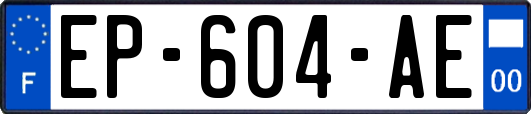 F
EP-604-AE
00